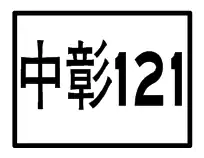 中彰121